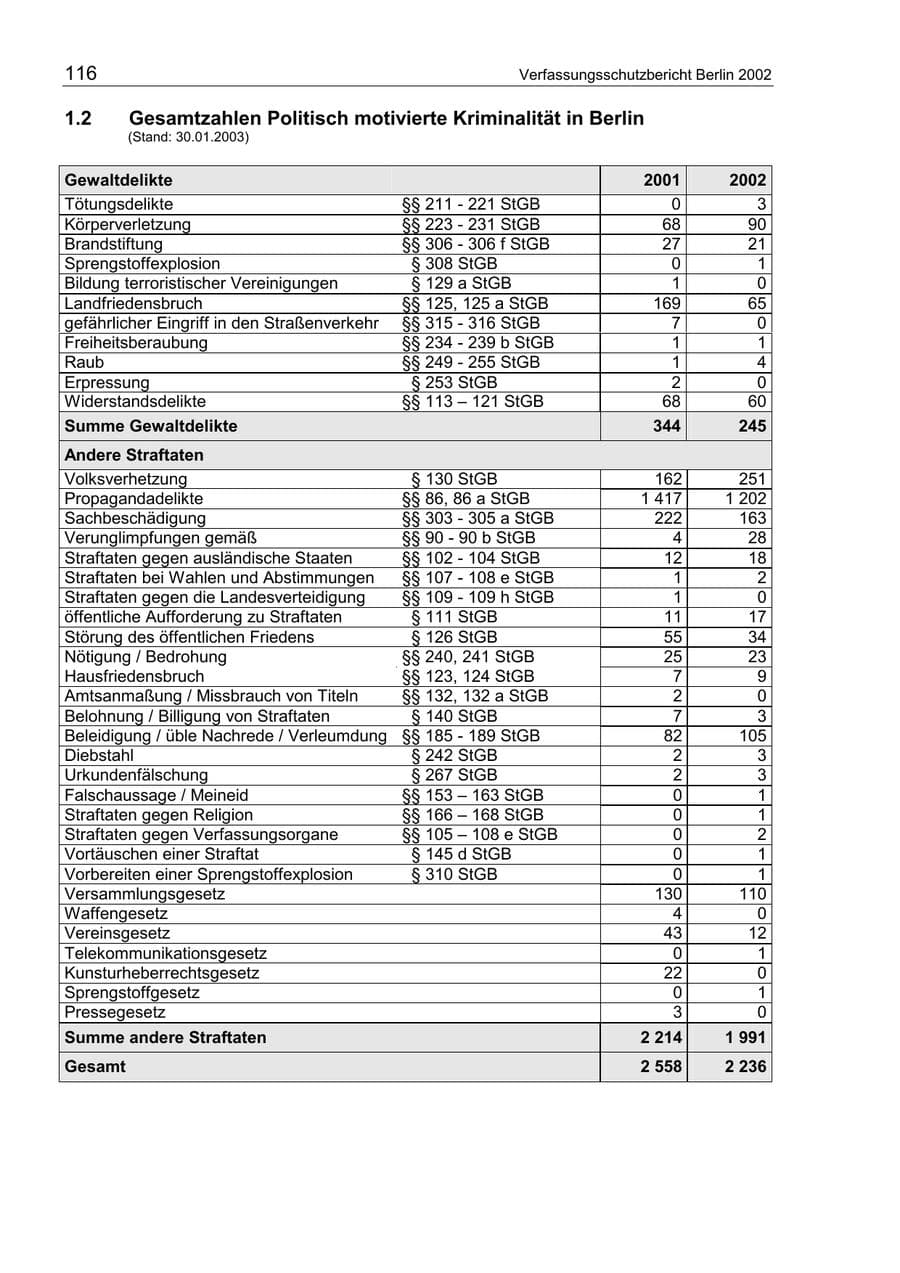 116

Verfassungsschutzbericht Berlin 2002

1.2 Gesamtzahlen Politisch motivierte Kriminalität in Berlin
(Stand: 30.01.2003)

| Gewaltdelikte | | 2001 | 2002 |
|---|---|---|---|
| Tötungsdelikte | §§ 211 - 221 StGB | 0 | 3 |
| Körperverletzung | §§ 223 - 231 StGB | 68 | 90 |
| Brandstiftung | §§ 306 - 306 f StGB | 27 | 21 |
| Sprengstoffexplosion | § 308 StGB | 0 | 1 |
| Bildung terroristischer Vereinigungen | § 129 a StGB | 1 | 0 |
| Landfriedensbruch | §§ 125, 125 a StGB | 169 | 65 |
| gefährlicher Eingriff in den Straßenverkehr | §§ 315 - 316 StGB | 7 | 0 |
| Freiheitsberaubung | §§ 234 - 239 b StGB | 1 | 1 |
| Raub | §§ 249 - 255 StGB | 1 | 4 |
| Erpressung | § 253 StGB | 2 | 0 |
| Widerstandsdelikte | §§ 113 – 121 StGB | 68 | 60 |
| Summe Gewaltdelikte | | 344 | 245 |
| Andere Straftaten | | | |
| Volksverhetzung | § 130 StGB | 162 | 251 |
| Propagandadelikte | §§ 86, 86 a StGB | 1 417 | 1 202 |
| Sachbeschädigung | §§ 303 - 305 a StGB | 222 | 163 |
| Verunglimpfungen gemäß | §§ 90 - 90 b StGB | 4 | 28 |
| Straftaten gegen ausländische Staaten | §§ 102 - 104 StGB | 12 | 18 |
| Straftaten bei Wahlen und Abstimmungen | §§ 107 - 108 e StGB | 1 | 2 |
| Straftaten gegen die Landesverteidigung | §§ 109 - 109 h StGB | 1 | 0 |
| öffentliche Aufforderung zu Straftaten | § 111 StGB | 11 | 17 |
| Störung des öffentlichen Friedens | § 126 StGB | 55 | 34 |
| Nötigung / Bedrohung | §§ 240, 241 StGB | 25 | 23 |
| Hausfriedensbruch | §§ 123, 124 StGB | 7 | 9 |
| Amtsanmaßung / Missbrauch von Titeln | §§ 132, 132 a StGB | 2 | 0 |
| Belohnung / Billigung von Straftaten | § 140 StGB | 7 | 3 |
| Beleidigung / üble Nachrede / Verleumdung | §§ 185 - 189 StGB | 82 | 105 |
| Diebstahl | § 242 StGB | 2 | 3 |
| Urkundenfälschung | § 267 StGB | 2 | 3 |
| Falschaussage / Meineid | §§ 153 – 163 StGB | 0 | 1 |
| Straftaten gegen Religion | §§ 166 – 168 StGB | 0 | 1 |
| Straftaten gegen Verfassungsorgane | §§ 105 – 108 e StGB | 0 | 2 |
| Vortäuschen einer Straftat | § 145 d StGB | 0 | 1 |
| Vorbereiten einer Sprengstoffexplosion | § 310 StGB | 0 | 1 |
| Versammlungsgesetz | | 130 | 110 |
| Waffengesetz | | 4 | 0 |
| Vereinsgesetz | | 43 | 12 |
| Telekommunikationsgesetz | | 0 | 1 |
| Kunsturheberrechtsgesetz | | 22 | 0 |
| Sprengstoffgesetz | | 0 | 1 |
| Pressegesetz | | 3 | 0 |
| Summe andere Straftaten | | 2 214 | 1 991 |
| Gesamt | | 2 558 | 2 236 |